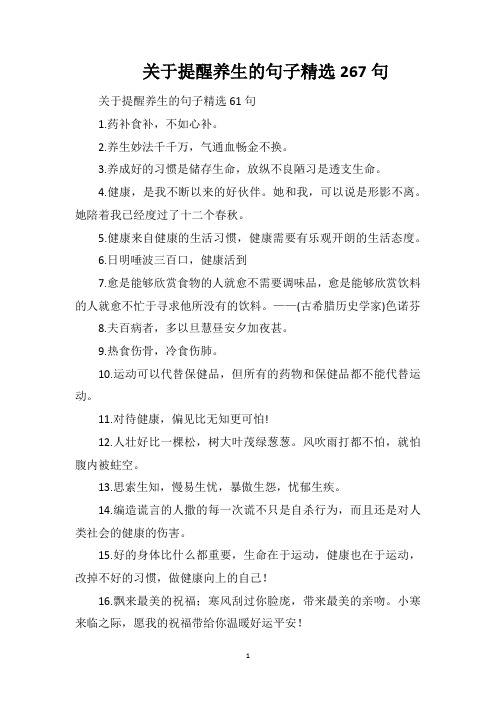 关于提醒养生的句子精选 267 句

关于提醒养生的句子精选 61 句

1.药补食补，不如心补。

2.养生妙法千千万，气通血畅金不换。

3.养成好的习惯是储存生命，放纵不良陋习是透支生命。

4.健康，是我不断以来的好伙伴。她和我，可以说是形影不离。她陪着我已经度过了十二个春秋。

5.健康来自健康的生活习惯，健康需要有乐观开朗的生活态度。

6.日明唾波三百口，健康活到

7.愈是能够欣赏食物的人就愈不需要调味品，愈是能够欣赏饮料的人就愈不忙于寻求他所没有的饮料。——(古希腊历史学家)色诺芬

8.夫百病者，多以旦慧昼安夕加夜甚。

9.热食伤骨，冷食伤肺。

10.运动可以代替保健品，但所有的药物和保健品都不能代替运动。

11.对待健康，偏见比无知更可怕!

12.人壮好比一棵松，树大叶茂绿葱葱。风吹雨打都不怕，就怕腹内被蛀空。

13.思索生知，慢易生忧，暴傲生怨，忧郁生疾。

14.编造谎言的人撒的每一次谎不只是自杀行为，而且还是对人类社会的健康的伤害。

15.好的身体比什么都重要，生命在于运动，健康也在于运动，改掉不好的习惯，做健康向上的自己！

16.飘来最美的祝福：寒风刮过你脸庞，带来最美的亲吻。小寒来临之际，愿我的祝福带给你温暖好运平安！

1